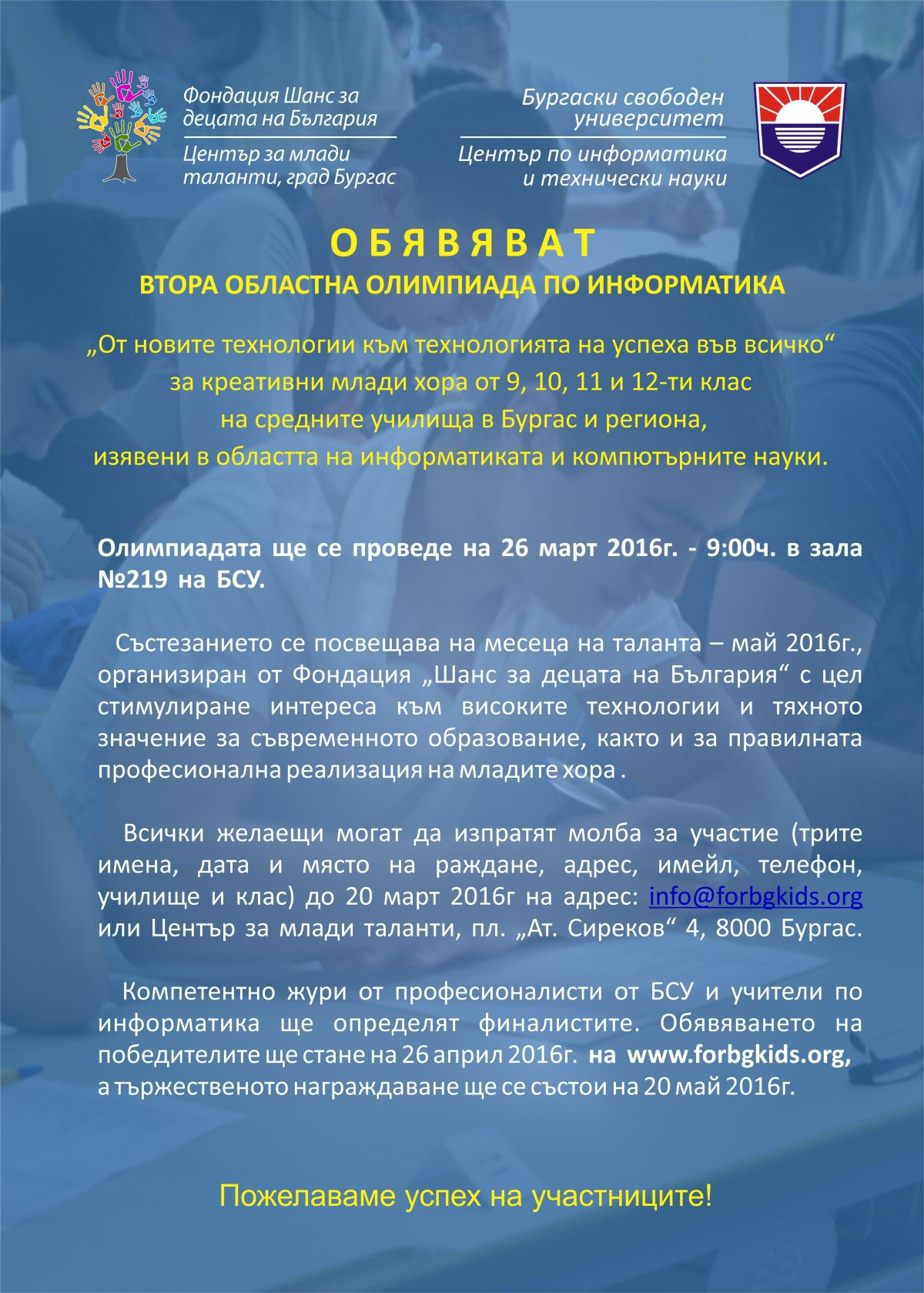 Фондация Шанс за децата на България

Център за млади таланти, град Бургас

Бургаски свободен университет

Център по информатика и технически науки

О Б Я В Я В А Т

ВТОРА ОБЛАСТНА ОЛИМПИАДА ПО ИНФОРМАТИКА

„От новите технологии към технологията на успеха във всичко“ за креативни млади хора от 9, 10, 11 и 12-ти клас на средните училища в Бургас и региона, изявени в областта на информатиката и компютърните науки.

Олимпиадата ще се проведе на 26 март 2016г. - 9:00ч. в зала №219 на БСУ.

Състезанието се посвещава на месеца на таланта – май 2016г., организиран от Фондация „Шанс за децата на България“ с цел стимулиране интереса към високите технологии и тяхното значение за съвременното образование, както и за правилната професионална реализация на младите хора .

Всички желаещи могат да изпратят молба за участие (трите имена, дата и място на раждане, адрес, имейл, телефон, училище и клас) до 20 март 2016г на адрес: info@forbgkids.org или Център за млади таланти, пл. „Ат. Сиреков“ 4, 8000 Бургас.

Компетентно жури от професионалисти от БСУ и учители по информатика ще определят финалистите. Обявяването на победителите ще стане на 26 април 2016г. на www.forbgkids.org, а тържественото награждаване ще се състои на 20 май 2016г.

Пожелаваме успех на участниците!